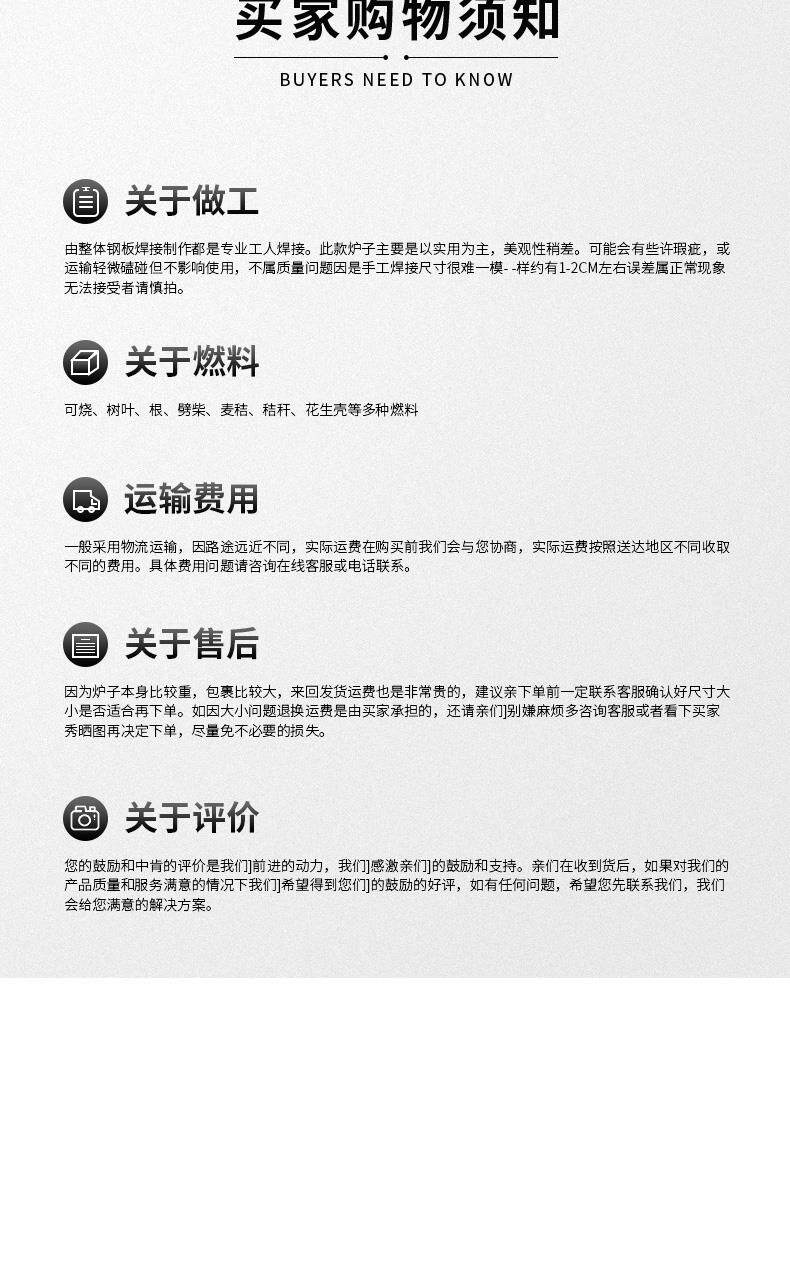 买家购物须知

BUYERS NEED TO KNOW

关于做工

由整体钢板焊接制作都是专业工人焊接。此款炉子主要是以实用为主，美观性稍差。可能会有些许瑕疵，或运输轻微磕碰但不影响使用，不属质量问题因是手工焊接尺寸很难一模- -样约有1-2CM左右误差属正常现象无法接受者请慎拍。

关于燃料

可烧、树叶、根、劈柴、麦秸、秸秆、花生壳等多种燃料

运输费用

一般采用物流运输，因路途远近不同，实际运费在购买前我们会与您协商，实际运费按照送达地区不同收取不同的费用。具体费用问题请咨询在线客服或电话联系。

关于售后

因为炉子本身比较重，包裹比较大，来回发货运费也是非常贵的，建议亲下单前一定联系客服确认好尺寸大小是否适合再下单。如因大小问题退换运费是由买家承担的，还请亲们]别嫌麻烦多咨询客服或者看下买家秀晒图再决定下单，尽量免不必要的损失。

关于评价

您的鼓励和中肯的评价是我们]前进的动力，我们]感激亲们]的鼓励和支持。亲们在收到货后，如果对我们的产品质量和服务满意的情况下我们]希望得到您们]的鼓励的好评，如有任何问题，希望您先联系我们，我们会给您满意的解决方案。